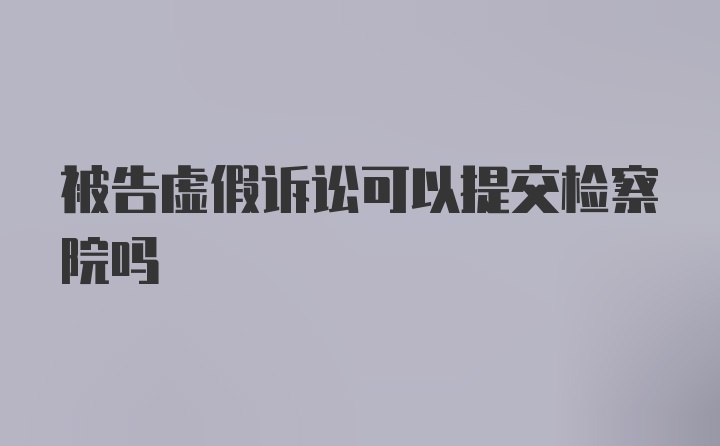 被告虚假诉讼可以提交检察院吗